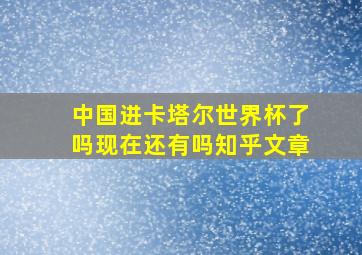 中国进卡塔尔世界杯了吗现在还有吗知乎文章